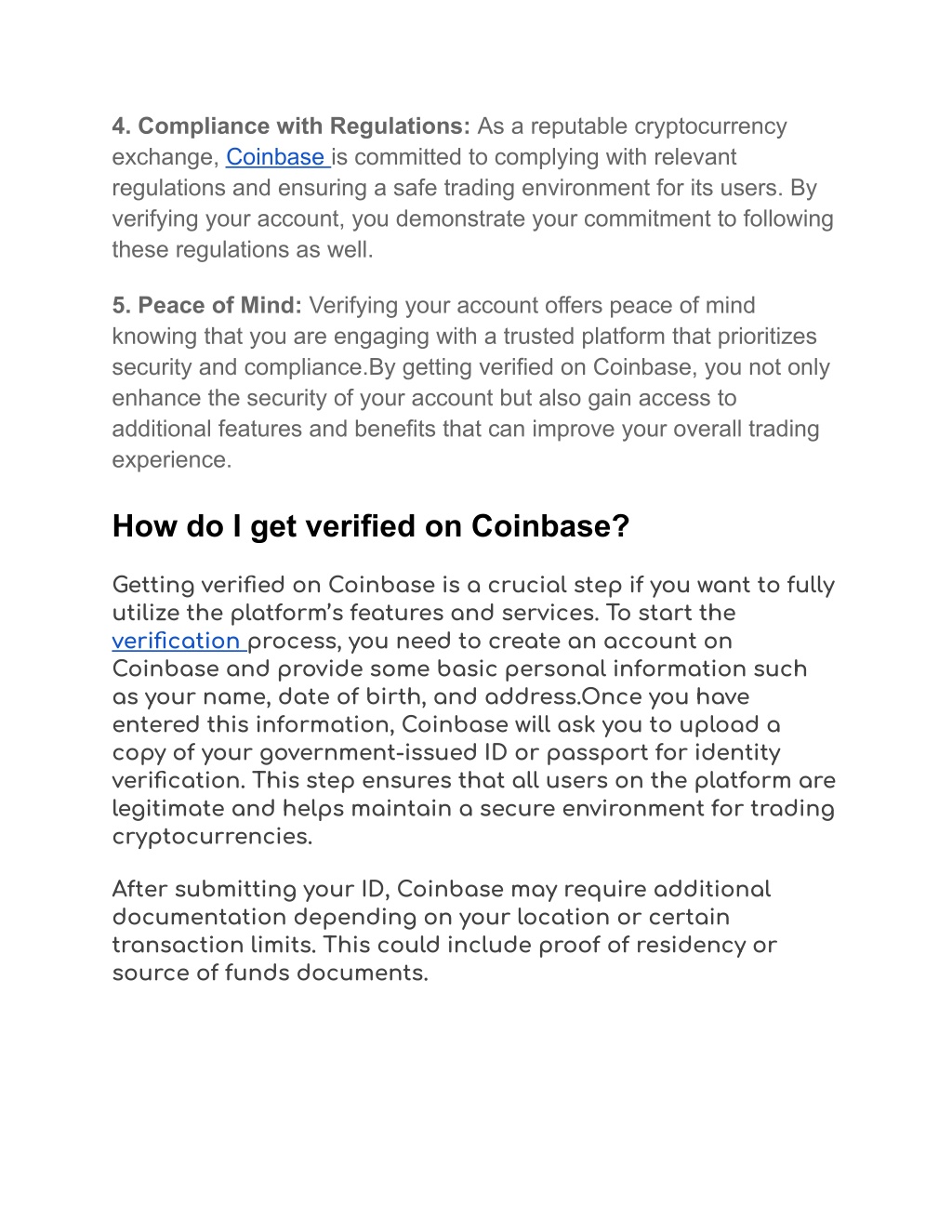 4. Compliance with Regulations: As a reputable cryptocurrency exchange, Coinbase is committed to complying with relevant regulations and ensuring a safe trading environment for its users. By verifying your account, you demonstrate your commitment to following these regulations as well.

5. Peace of Mind: Verifying your account offers peace of mind knowing that you are engaging with a trusted platform that prioritizes security and compliance.By getting verified on Coinbase, you not only enhance the security of your account but also gain access to additional features and benefits that can improve your overall trading experience.

How do I get verified on Coinbase?

Getting verified on Coinbase is a crucial step if you want to fully utilize the platform's features and services. To start the verification process, you need to create an account on Coinbase and provide some basic personal information such as your name, date of birth, and address.Once you have entered this information, Coinbase will ask you to upload a copy of your government-issued ID or passport for identity verification. This step ensures that all users on the platform are legitimate and helps maintain a secure environment for trading cryptocurrencies.

After submitting your ID, Coinbase may require additional documentation depending on your location or certain transaction limits. This could include proof of residency or source of funds documents.